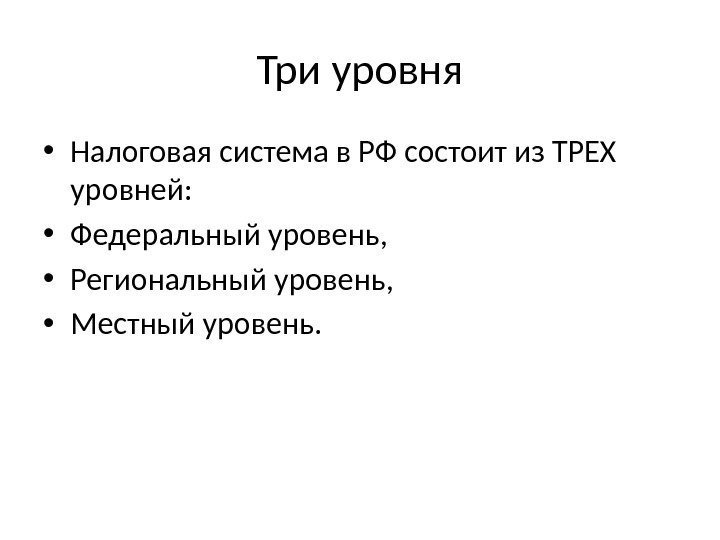 Три уровня

• Налоговая система в РФ состоит из ТРЕХ уровней:
• Федеральный уровень,
• Региональный уровень,
• Местный уровень.